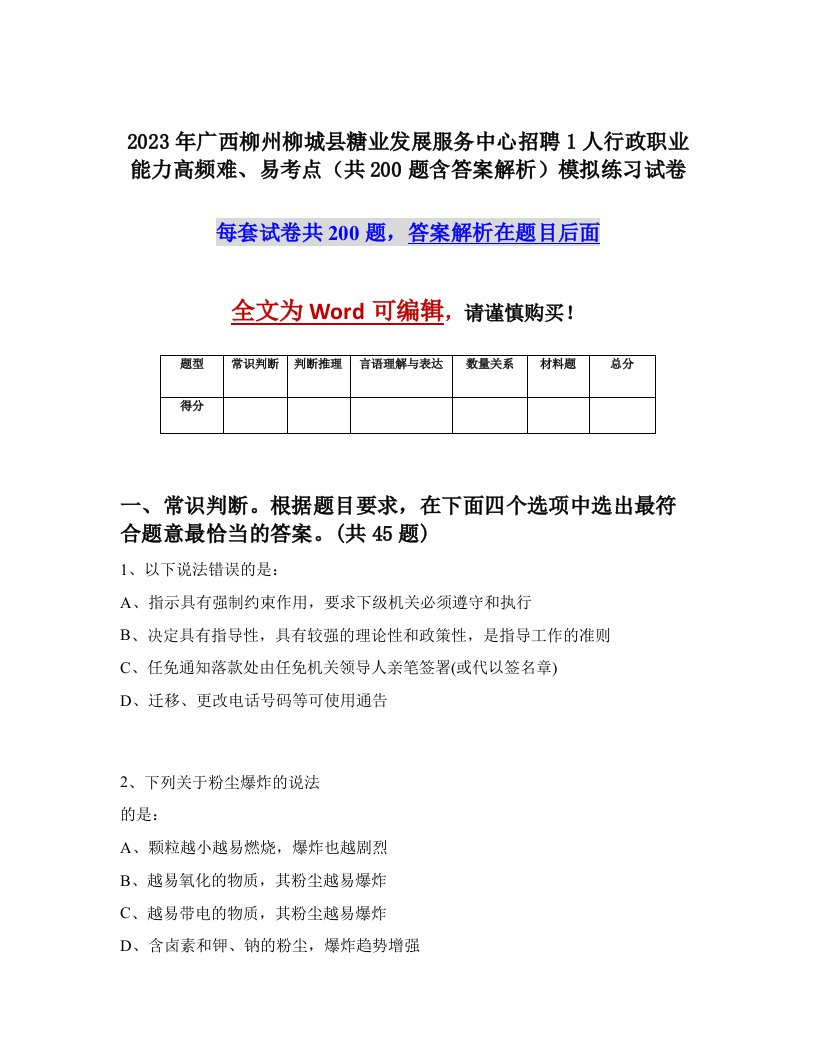 2023年广西柳州柳城县糖业发展服务中心招聘1人行政职业能力高频难、易考点（共200题含答案解析）模拟练习试卷

每套试卷共200题，答案解析在题目后面

全文为Word可编辑，请谨慎购买！

| 题型 | 常识判断 | 判断推理 | 言语理解与表达 | 数量关系 | 材料题 | 总分 |
|---|---|---|---|---|---|---|
| 得分 | | | | | | |

一、常识判断。根据题目要求，在下面四个选项中选出最符合题意最恰当的答案。(共45题)

1、以下说法错误的是：

A、指示具有强制约束作用，要求下级机关必须遵守和执行

B、决定具有指导性，具有较强的理论性和政策性，是指导工作的准则

C、任免通知落款处由任免机关领导人亲笔签署(或代以签名章)

D、迁移、更改电话号码等可使用通告

2、下列关于粉尘爆炸的说法

的是：

A、颗粒越小越易燃烧，爆炸也越剧烈

B、越易氧化的物质，其粉尘越易爆炸

C、越易带电的物质，其粉尘越易爆炸

D、含卤素和钾、钠的粉尘，爆炸趋势增强